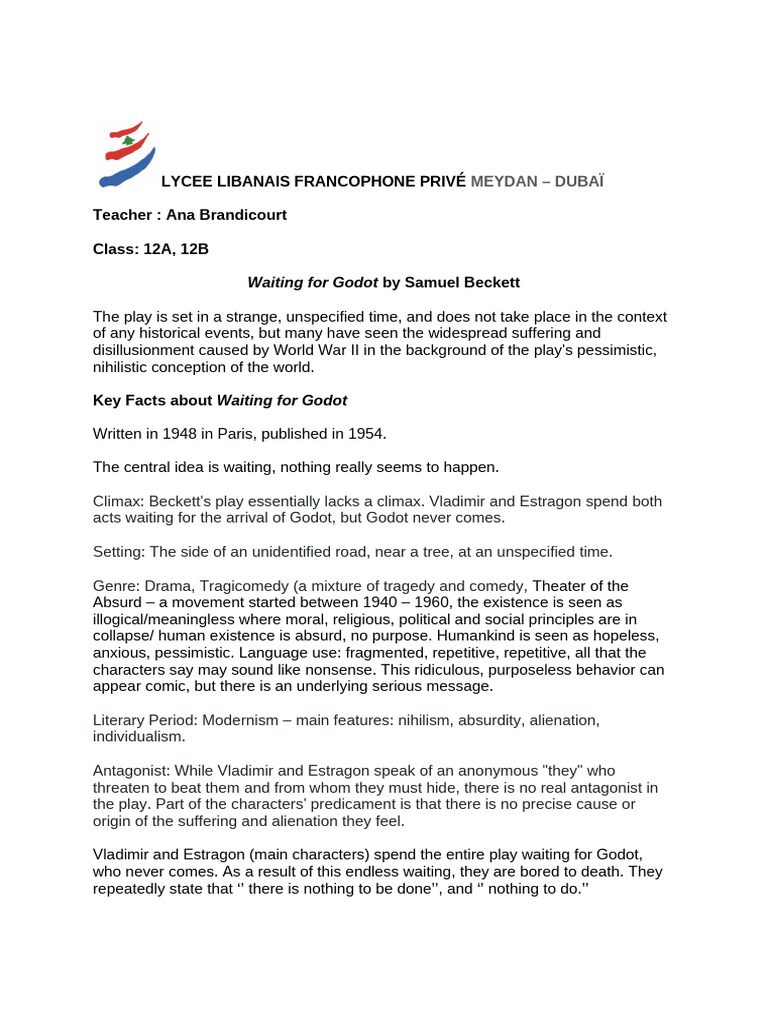 LYCEE LIBANAIS FRANCOPHONE PRIVÉ MEYDAN – DUBAÏ

Teacher : Ana Brandicourt

Class: 12A, 12B

Waiting for Godot by Samuel Beckett

The play is set in a strange, unspecified time, and does not take place in the context of any historical events, but many have seen the widespread suffering and disillusionment caused by World War II in the background of the play's pessimistic, nihilistic conception of the world.

Key Facts about Waiting for Godot

Written in 1948 in Paris, published in 1954.

The central idea is waiting, nothing really seems to happen.

Climax: Beckett's play essentially lacks a climax. Vladimir and Estragon spend both acts waiting for the arrival of Godot, but Godot never comes.

Setting: The side of an unidentified road, near a tree, at an unspecified time.

Genre: Drama, Tragicomedy (a mixture of tragedy and comedy, Theater of the Absurd – a movement started between 1940 – 1960, the existence is seen as illogical/meaningless where moral, religious, political and social principles are in collapse/ human existence is absurd, no purpose. Humankind is seen as hopeless, anxious, pessimistic. Language use: fragmented, repetitive, repetitive, all that the characters say may sound like nonsense. This ridiculous, purposeless behavior can appear comic, but there is an underlying serious message.

Literary Period: Modernism – main features: nihilism, absurdity, alienation, individualism.

Antagonist: While Vladimir and Estragon speak of an anonymous "they" who threaten to beat them and from whom they must hide, there is no real antagonist in the play. Part of the characters' predicament is that there is no precise cause or origin of the suffering and alienation they feel.

Vladimir and Estragon (main characters) spend the entire play waiting for Godot, who never comes. As a result of this endless waiting, they are bored to death. They repeatedly state that '' there is nothing to be done'', and '' nothing to do.''